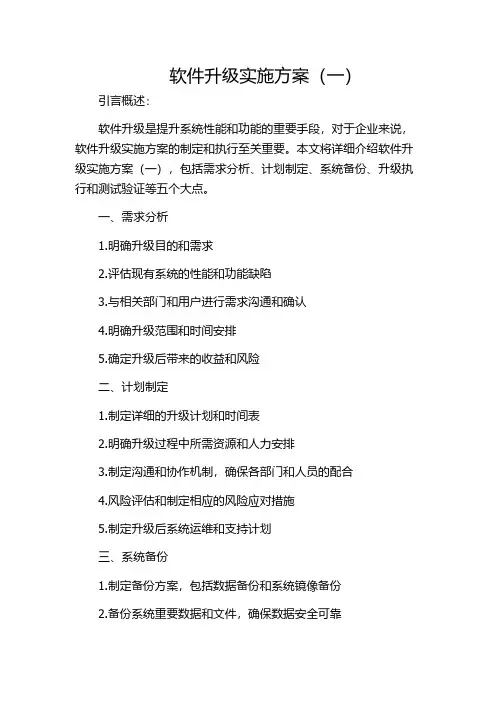 软件升级实施方案（一）

引言概述：

软件升级是提升系统性能和功能的重要手段，对于企业来说，软件升级实施方案的制定和执行至关重要。本文将详细介绍软件升级实施方案（一），包括需求分析、计划制定、系统备份、升级执行和测试验证等五个大点。

一、需求分析

1.明确升级目的和需求

2.评估现有系统的性能和功能缺陷

3.与相关部门和用户进行需求沟通和确认

4.明确升级范围和时间安排

5.确定升级后带来的收益和风险

二、计划制定

1.制定详细的升级计划和时间表

2.明确升级过程中所需资源和人力安排

3.制定沟通和协作机制，确保各部门和人员的配合

4.风险评估和制定相应的风险应对措施

5.制定升级后系统运维和支持计划

三、系统备份

1.制定备份方案，包括数据备份和系统镜像备份

2.备份系统重要数据和文件，确保数据安全可靠